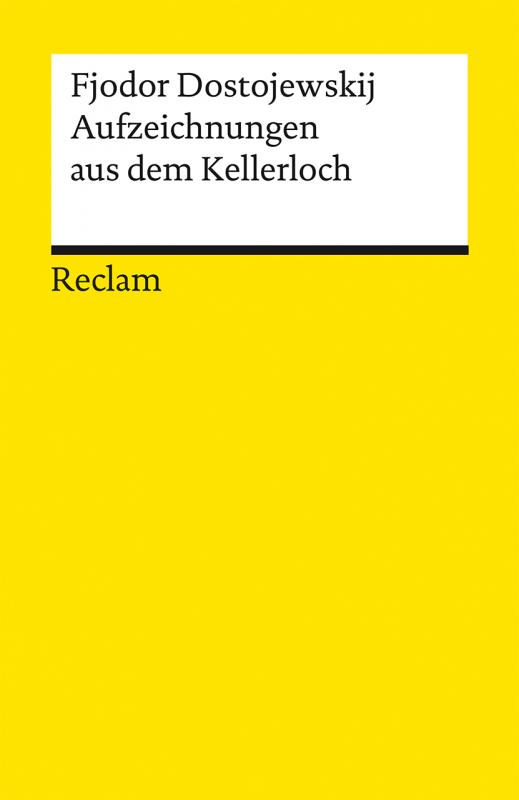 Fjodor Dostojewskij
Aufzeichnungen aus dem Kellerloch

Reclam